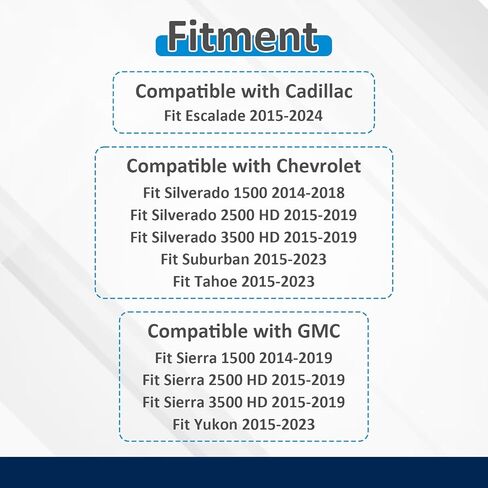 Fitment

Compatible with Cadillac
Fit Escalade 2015-2024

Compatible with Chevrolet
Fit Silverado 1500 2014-2018
Fit Silverado 2500 HD 2015-2019
Fit Silverado 3500 HD 2015-2019
Fit Suburban 2015-2023
Fit Tahoe 2015-2023

Compatible with GMC
Fit Sierra 1500 2014-2019
Fit Sierra 2500 HD 2015-2019
Fit Sierra 3500 HD 2015-2019
Fit Yukon 2015-2023